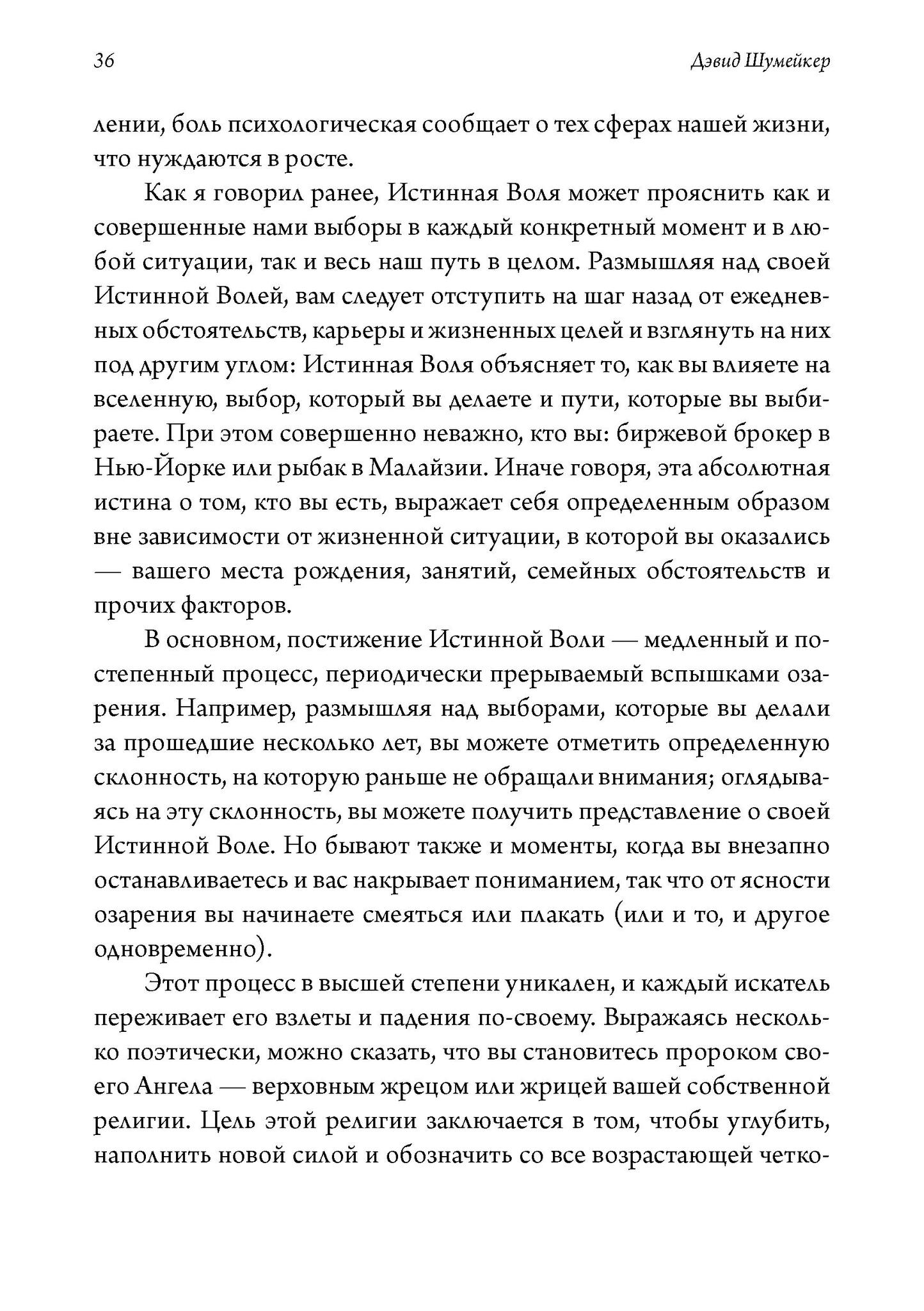 36

Дэвид Шумейкер

лении, боль психологическая сообщает о тех сферах нашей жизни, что нуждаются в росте.

Как я говорил ранее, Истинная Воля может прояснить как и совершенные нами выборы в каждый конкретный момент и в любой ситуации, так и весь наш путь в целом. Размышляя над своей Истинной Волей, вам следует отступить на шаг назад от ежедневных обстоятельств, карьеры и жизненных целей и взглянуть на них под другим углом: Истинная Воля объясняет то, как вы влияете на вселенную, выбор, который вы делаете и пути, которые вы выбираете. При этом совершенно неважно, кто вы: биржевой брокер в Нью-Йорке или рыбак в Малайзии. Иначе говоря, эта абсолютная истина о том, кто вы есть, выражает себя определенным образом вне зависимости от жизненной ситуации, в которой вы оказались — вашего места рождения, занятий, семейных обстоятельств и прочих факторов.

В основном, постижение Истинной Воли — медленный и постепенный процесс, периодически прерываемый вспышками озарения. Например, размышляя над выборами, которые вы делали за прошедшие несколько лет, вы можете отметить определенную склонность, на которую раньше не обращали внимания; оглядываясь на эту склонность, вы можете получить представление о своей Истинной Воле. Но бывают также и моменты, когда вы внезапно останавливаетесь и вас накрывает пониманием, так что от ясности озарения вы начинаете смеяться или плакать (или и то, и другое одновременно).

Этот процесс в высшей степени уникален, и каждый искатель переживает его взлеты и падения по-своему. Выражаясь несколько поэтически, можно сказать, что вы становитесь пророком своего Ангела — верховным жрецом или жрицей вашей собственной религии. Цель этой религии заключается в том, чтобы углубить, наполнить новой силой и обозначить со все возрастающей четко-